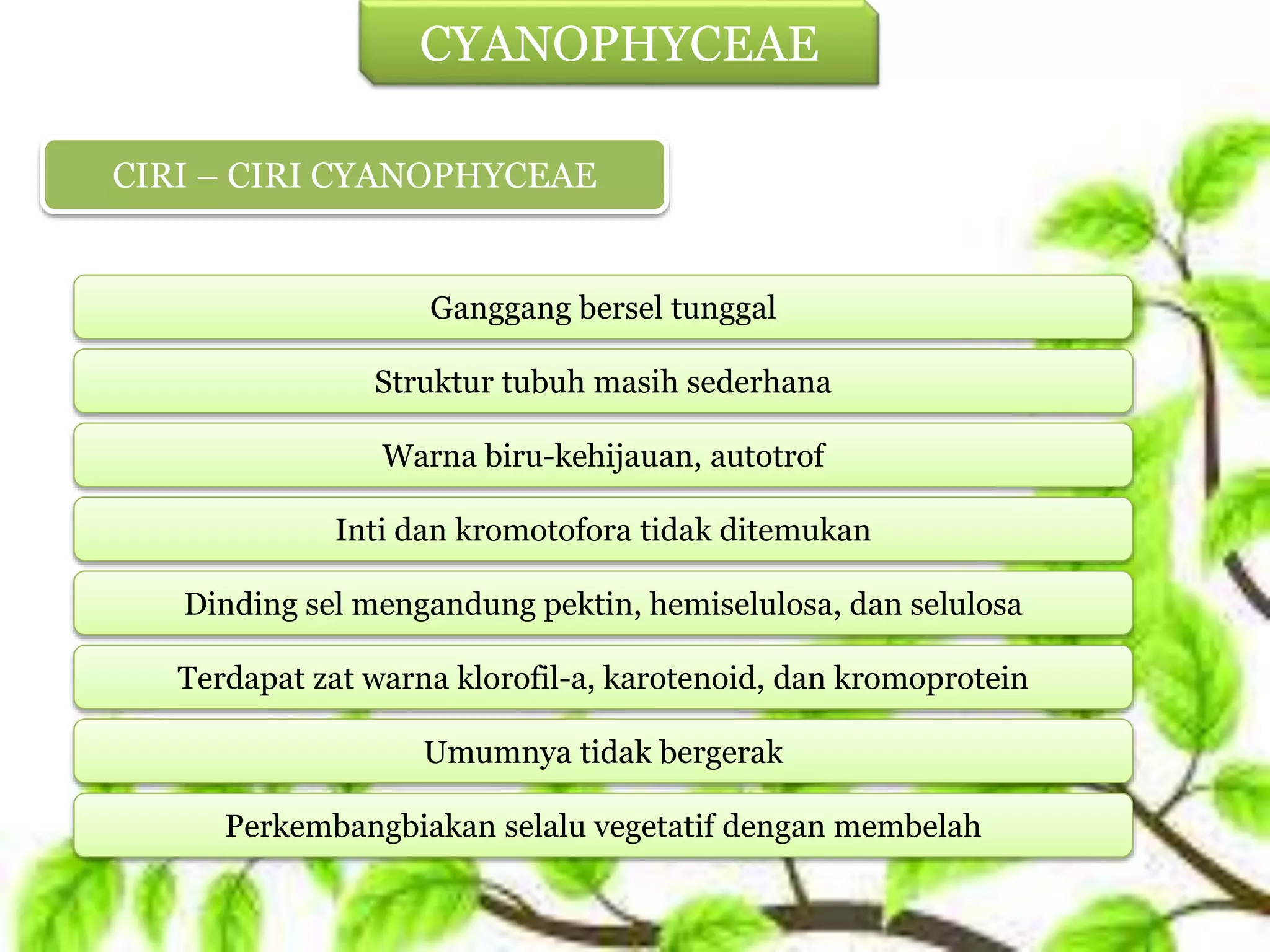 CYANOPHYCEAE

CIRI – CIRI CYANOPHYCEAE

Ganggang bersel tunggal

Struktur tubuh masih sederhana

Warna biru-kehijauan, autotrof

Inti dan kromotofora tidak ditemukan

Dinding sel mengandung pektin, hemiselulosa, dan selulosa

Terdapat zat warna klorofil-a, karotenoid, dan kromoprotein

Umumnya tidak bergerak

Perkembangbiakan selalu vegetatif dengan membelah